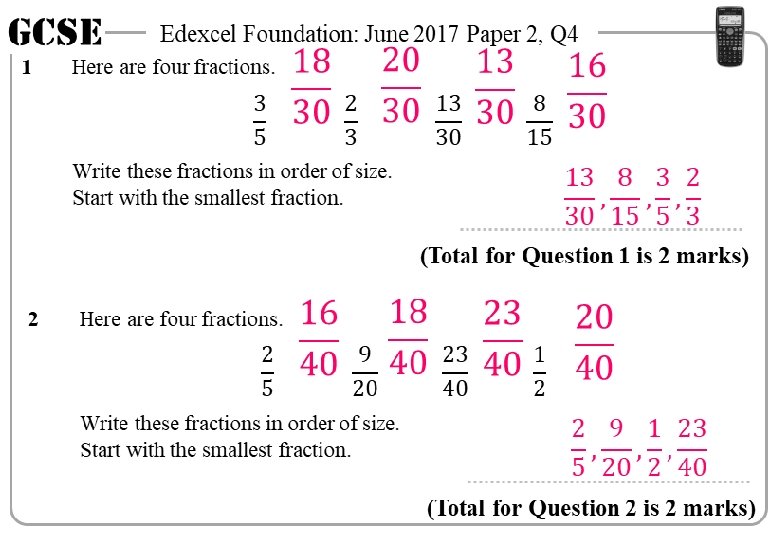 GCSE Edexcel Foundation: June 2017 Paper 2, Q4

1 Here are four fractions.

$\frac{3}{5}$ $\frac{18}{30}$ $\frac{2}{3}$ $\frac{20}{30}$ $\frac{13}{30}$ $\frac{13}{30}$ $\frac{8}{15}$ $\frac{16}{30}$

Write these fractions in order of size.
Start with the smallest fraction.

$\frac{13}{30}, \frac{8}{15}, \frac{3}{5}, \frac{2}{3}$

(Total for Question 1 is 2 marks)

2 Here are four fractions.

$\frac{2}{5}$ $\frac{16}{40}$ $\frac{9}{20}$ $\frac{18}{40}$ $\frac{23}{40}$ $\frac{23}{40}$ $\frac{1}{2}$ $\frac{20}{40}$

Write these fractions in order of size.
Start with the smallest fraction.

$\frac{2}{5}, \frac{9}{20}, \frac{1}{2}, \frac{23}{40}$

(Total for Question 2 is 2 marks)